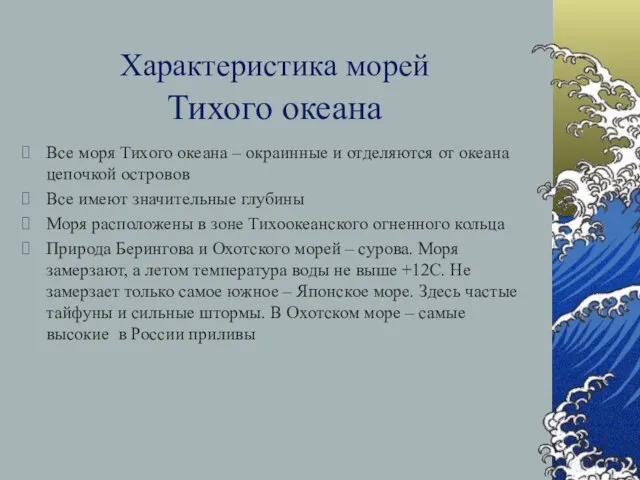 Характеристика морей Тихого океана

Все моря Тихого океана – окраинные и отделяются от океана цепочкой островов

Все имеют значительные глубины

Моря расположены в зоне Тихоокеанского огненного кольца

Природа Берингова и Охотского морей – сурова. Моря замерзают, а летом температура воды не выше +12С. Не замерзает только самое южное – Японское море. Здесь частые тайфуны и сильные штормы. В Охотском море – самые высокие в России приливы